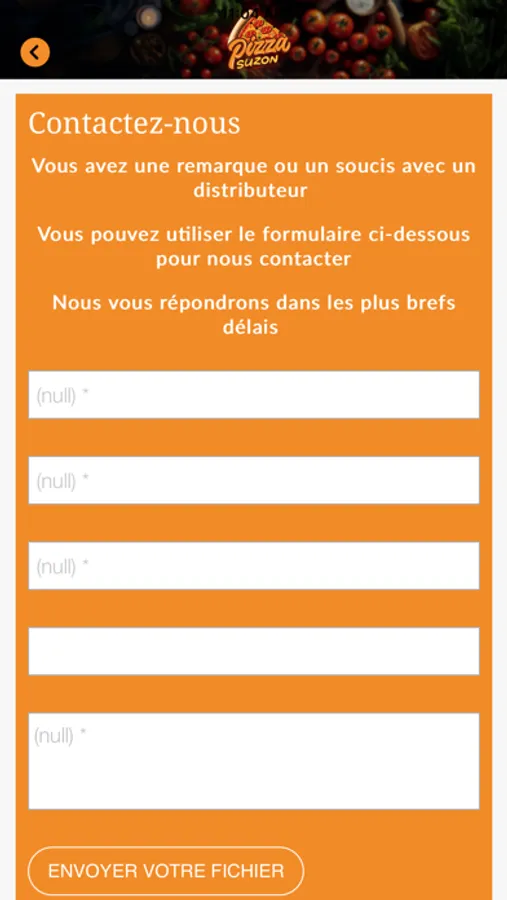 Pizza
SUZON

Contactez-nous

Vous avez une remarque ou un soucis avec un distributeur

Vous pouvez utiliser le formulaire ci-dessous pour nous contacter

Nous vous répondrons dans les plus brefs délais

(null) *

(null) *

(null) *

(null) *

ENVOYER VOTRE FICHIER